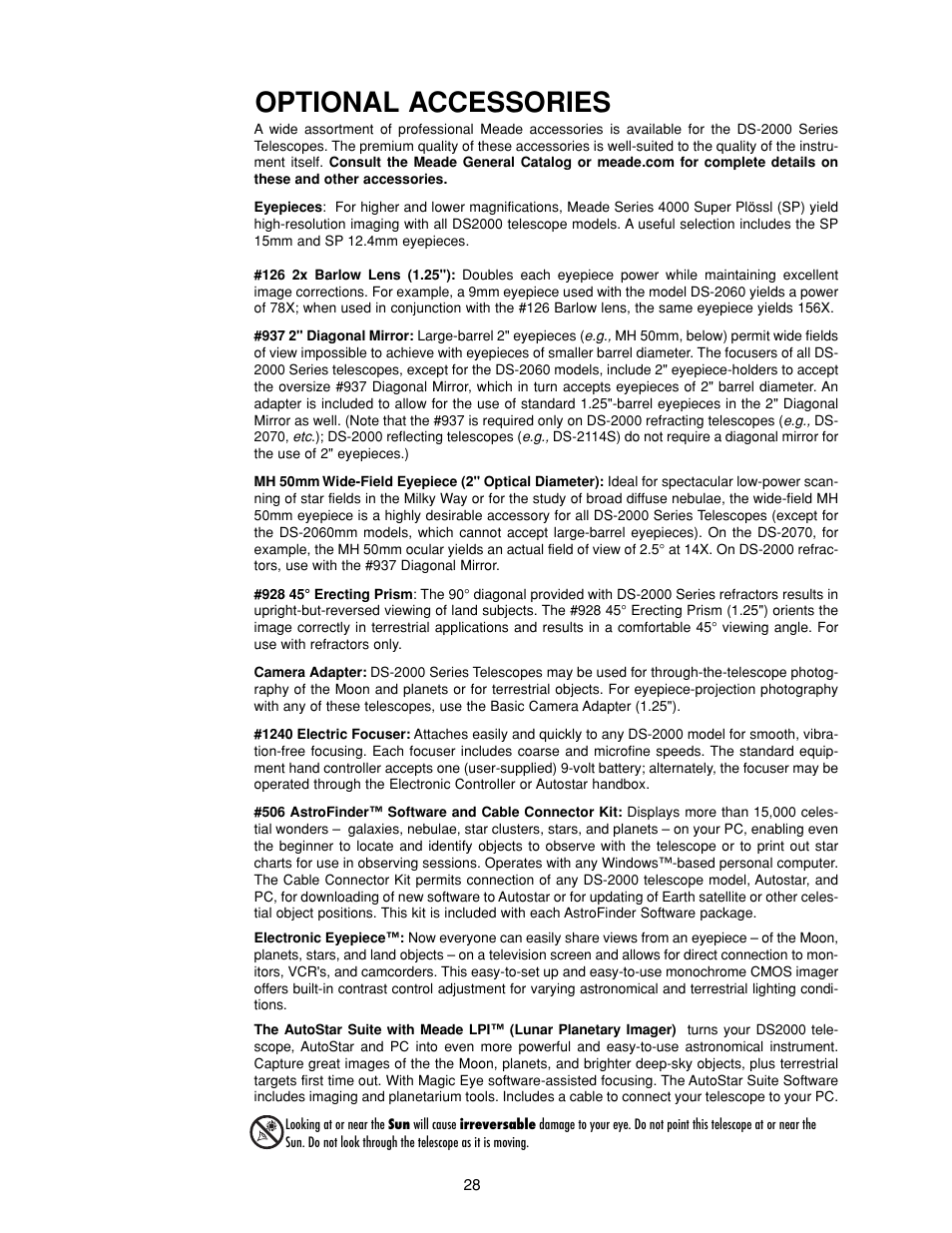 OPTIONAL ACCESSORIES

A wide assortment of professional Meade accessories is available for the DS-2000 Series Telescopes. The premium quality of these accessories is well-suited to the quality of the instrument itself. Consult the Meade General Catalog or meade.com for complete details on these and other accessories.

Eyepieces: For higher and lower magnifications, Meade Series 4000 Super Plössl (SP) yield high-resolution imaging with all DS2000 telescope models. A useful selection includes the SP 15mm and SP 12.4mm eyepieces.

#126 2x Barlow Lens (1.25"): Doubles each eyepiece power while maintaining excellent image corrections. For example, a 9mm eyepiece used with the model DS-2060 yields a power of 78X; when used in conjunction with the #126 Barlow lens, the same eyepiece yields 156X.

#937 2" Diagonal Mirror: Large-barrel 2" eyepieces (e.g., MH 50mm, below) permit wide fields of view impossible to achieve with eyepieces of smaller barrel diameter. The focusers of all DS-2000 Series telescopes, except for the DS-2060 models, include 2" eyepiece-holders to accept the oversize #937 Diagonal Mirror, which in turn accepts eyepieces of 2" barrel diameter. An adapter is included to allow for the use of standard 1.25"-barrel eyepieces in the 2" Diagonal Mirror as well. (Note that the #937 is required only on DS-2000 refracting telescopes (e.g., DS-2070, etc.); DS-2000 reflecting telescopes (e.g., DS-2114S) do not require a diagonal mirror for the use of 2" eyepieces.)

MH 50mm Wide-Field Eyepiece (2" Optical Diameter): Ideal for spectacular low-power scanning of star fields in the Milky Way or for the study of broad diffuse nebulae, the wide-field MH 50mm eyepiece is a highly desirable accessory for all DS-2000 Series Telescopes (except for the DS-2060mm models, which cannot accept large-barrel eyepieces). On the DS-2070, for example, the MH 50mm ocular yields an actual field of view of 2.5° at 14X. On DS-2000 refractors, use with the #937 Diagonal Mirror.

#928 45° Erecting Prism: The 90° diagonal provided with DS-2000 Series refractors results in upright-but-reversed viewing of land subjects. The #928 45° Erecting Prism (1.25") orients the image correctly in terrestrial applications and results in a comfortable 45° viewing angle. For use with refractors only.

Camera Adapter: DS-2000 Series Telescopes may be used for through-the-telescope photography of the Moon and planets or for terrestrial objects. For eyepiece-projection photography with any of these telescopes, use the Basic Camera Adapter (1.25").

#1240 Electric Focuser: Attaches easily and quickly to any DS-2000 model for smooth, vibration-free focusing. Each focuser includes coarse and microfine speeds. The standard equipment hand controller accepts one (user-supplied) 9-volt battery; alternately, the focuser may be operated through the Electronic Controller or Autostar handbox.

#506 AstroFinder™ Software and Cable Connector Kit: Displays more than 15,000 celestial wonders – galaxies, nebulae, star clusters, stars, and planets – on your PC, enabling even the beginner to locate and identify objects to observe with the telescope or to print out star charts for use in observing sessions. Operates with any Windows™-based personal computer. The Cable Connector Kit permits connection of any DS-2000 telescope model, Autostar, and PC, for downloading of new software to Autostar or for updating of Earth satellite or other celestial object positions. This kit is included with each AstroFinder Software package.

Electronic Eyepiece™: Now everyone can easily share views from an eyepiece – of the Moon, planets, stars, and land objects – on a television screen and allows for direct connection to monitors, VCR's, and camcorders. This easy-to-set up and easy-to-use monochrome CMOS imager offers built-in contrast control adjustment for varying astronomical and terrestrial lighting conditions.

The AutoStar Suite with Meade LPI™ (Lunar Planetary Imager) turns your DS2000 telescope, AutoStar and PC into even more powerful and easy-to-use astronomical instrument. Capture great images of the the Moon, planets, and brighter deep-sky objects, plus terrestrial targets first time out. With Magic Eye software-assisted focusing. The AutoStar Suite Software includes imaging and planetarium tools. Includes a cable to connect your telescope to your PC.

Looking at or near the Sun will cause irreversable damage to your eye. Do not point this telescope at or near the Sun. Do not look through the telescope as it is moving.

28